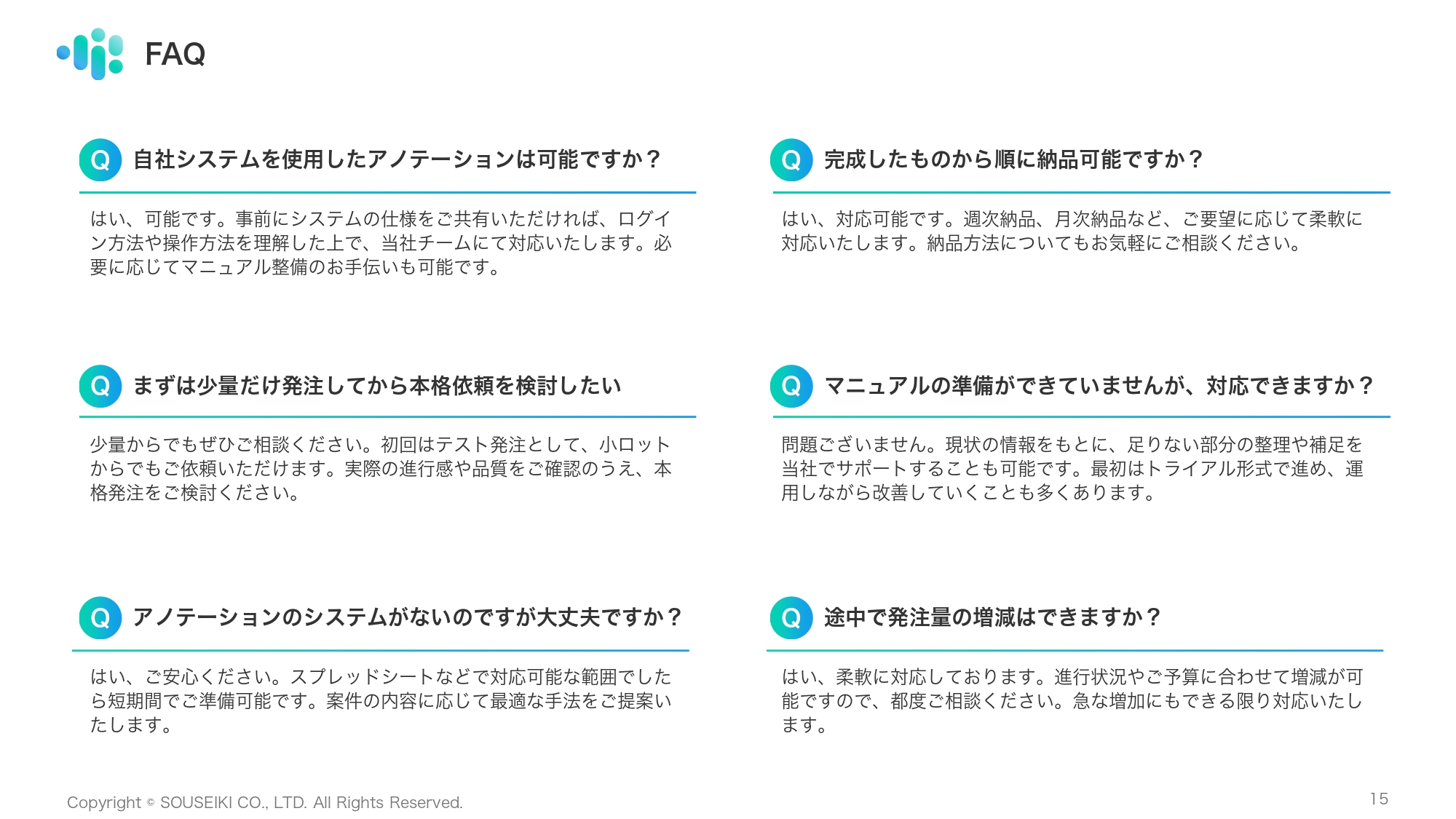 FAQ

Q 自社システムを使用したアノテーションは可能ですか？

はい、可能です。事前にシステムの仕様をご共有いただければ、ログイン方法や操作方法を理解した上で、当社チームにて対応いたします。必要に応じてマニュアル整備のお手伝いも可能です。

Q まずは少量だけ発注してから本格依頼を検討したい

少量からでもぜひご相談ください。初回はテスト発注として、小ロットからでもご依頼いただけます。実際の進行感や品質をご確認のうえ、本格発注をご検討ください。

Q アノテーションのシステムがないのですが大丈夫ですか？

はい、ご安心ください。スプレッドシートなどで対応可能な範囲でしたら短期間でご準備可能です。案件の内容に応じて最適な手法をご提案いたします。

Q 完成したものから順に納品可能ですか？

はい、対応可能です。週次納品、月次納品など、ご要望に応じて柔軟に対応いたします。納品方法についてもお気軽にご相談ください。

Q マニュアルの準備ができていませんが、対応できますか？

問題ございません。現状の情報をもとに、足りない部分の整理や補足を当社でサポートすることも可能です。最初はトライアル形式で進め、運用しながら改善していくことも多くあります。

Q 途中で発注量の増減はできますか？

はい、柔軟に対応しております。進行状況やご予算に合わせて増減が可能ですので、都度ご相談ください。急な増加にもできる限り対応いたします。

Copyright © SOUSEIKI CO., LTD. All Rights Reserved.

15